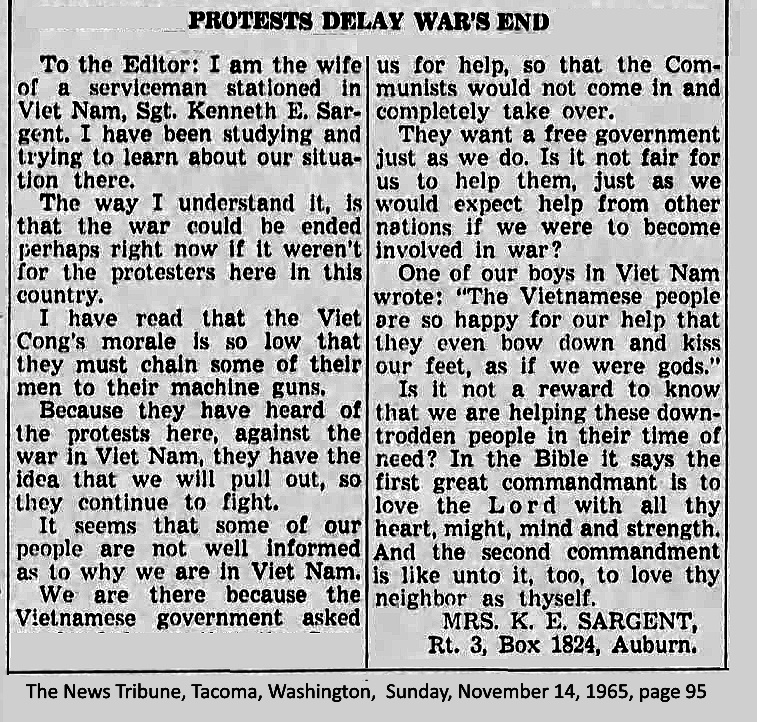 PROTESTS DELAY WAR'S END

To the Editor: I am the wife of a serviceman stationed in Viet Nam, Sgt. Kenneth E. Sargent. I have been studying and trying to learn about our situation there.

The way I understand it, is that the war could be ended perhaps right now if it weren't for the protesters here in this country.

I have read that the Viet Cong's morale is so low that they must chain some of their men to their machine guns.

Because they have heard of the protests here, against the war in Viet Nam, they have the idea that we will pull out, so they continue to fight.

It seems that some of our people are not well informed as to why we are in Viet Nam.

We are there because the Vietnamese government asked us for help, so that the Communists would not come in and completely take over.

They want a free government just as we do. Is it not fair for us to help them, just as we would expect help from other nations if we were to become involved in war?

One of our boys in Viet Nam wrote: "The Vietnamese people are so happy for our help that they even bow down and kiss our feet, as if we were gods."

Is it not a reward to know that we are helping these downtrodden people in their time of need? In the Bible it says the first great commandmant is to love the Lord with all thy heart, might, mind and strength. And the second commandment is like unto it, too, to love thy neighbor as thyself.

MRS. K. E. SARGENT,
Rt. 3, Box 1824, Auburn.

The News Tribune, Tacoma, Washington, Sunday, November 14, 1965, page 95